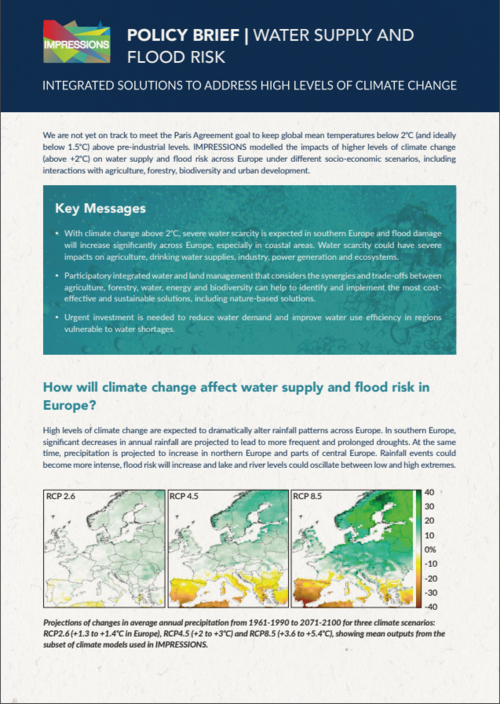 IMPRESSIONS

POLICY BRIEF | WATER SUPPLY AND FLOOD RISK

INTEGRATED SOLUTIONS TO ADDRESS HIGH LEVELS OF CLIMATE CHANGE

We are not yet on track to meet the Paris Agreement goal to keep global mean temperatures below 2°C (and ideally below 1.5°C) above pre-industrial levels. IMPRESSIONS modelled the impacts of higher levels of climate change (above +2°C) on water supply and flood risk across Europe under different socio-economic scenarios, including interactions with agriculture, forestry, biodiversity and urban development.

Key Messages

• With climate change above 2°C, severe water scarcity is expected in southern Europe and flood damage will increase significantly across Europe, especially in coastal areas. Water scarcity could have severe impacts on agriculture, drinking water supplies, industry, power generation and ecosystems.

• Participatory integrated water and land management that considers the synergies and trade-offs between agriculture, forestry, water, energy and biodiversity can help to identify and implement the most cost-effective and sustainable solutions, including nature-based solutions.

• Urgent investment is needed to reduce water demand and improve water use efficiency in regions vulnerable to water shortages.

How will climate change affect water supply and flood risk in Europe?

High levels of climate change are expected to dramatically alter rainfall patterns across Europe. In southern Europe, significant decreases in annual rainfall are projected to lead to more frequent and prolonged droughts. At the same time, precipitation is projected to increase in northern Europe and parts of central Europe. Rainfall events could become more intense, flood risk will increase and lake and river levels could oscillate between low and high extremes.

RCP 2.6 RCP 4.5 RCP 8.5

40 30 20 10 0% -10 -20 -30 -40

Projections of changes in average annual precipitation from 1961-1990 to 2071-2100 for three climate scenarios: RCP2.6 (+1.3 to +1.4°C in Europe), RCP4.5 (+2 to +3°C) and RCP8.5 (+3.6 to +5.4°C), showing mean outputs from the subset of climate models used in IMPRESSIONS.